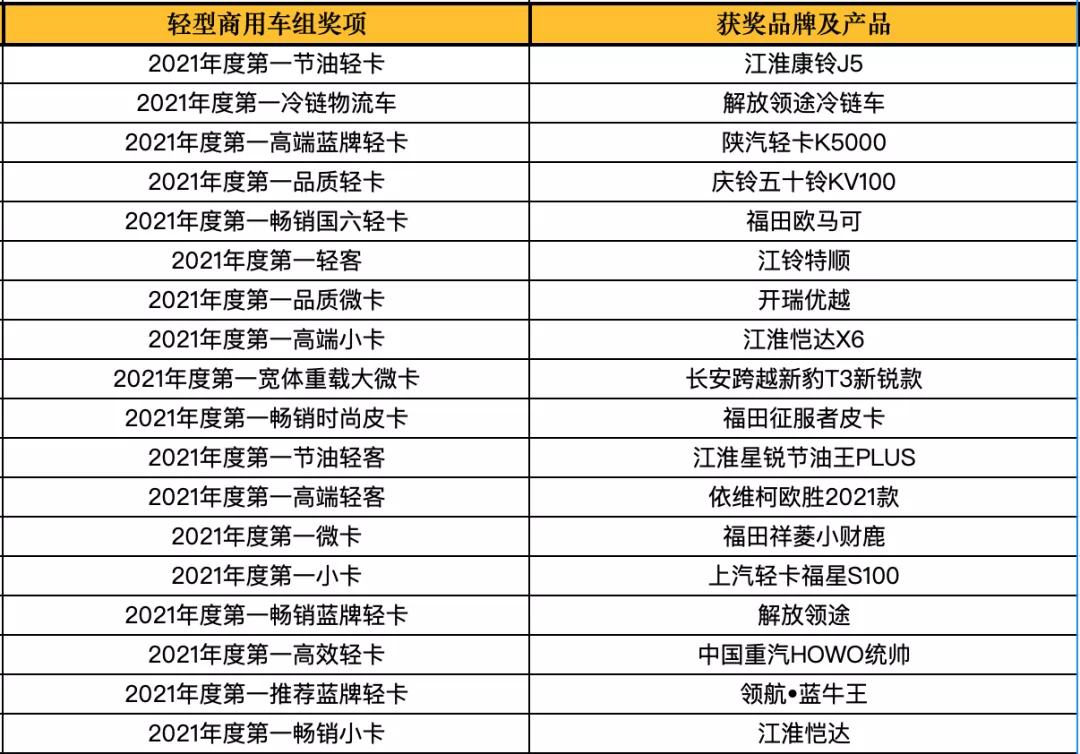 | 轻型商用车组奖项 | 获奖品牌及产品 |
|---|---|
| 2021年度第一节油轻卡 | 江淮康铃J5 |
| 2021年度第一冷链物流车 | 解放领途冷链车 |
| 2021年度第一高端蓝牌轻卡 | 陕汽轻卡K5000 |
| 2021年度第一品质轻卡 | 庆铃五十铃KV100 |
| 2021年度第一畅销国六轻卡 | 福田欧马可 |
| 2021年度第一轻客 | 江铃特顺 |
| 2021年度第一品质微卡 | 开瑞优越 |
| 2021年度第一高端小卡 | 江淮恺达X6 |
| 2021年度第一宽体重载大微卡 | 长安跨越新豹T3新锐款 |
| 2021年度第一畅销时尚皮卡 | 福田征服者皮卡 |
| 2021年度第一节油轻客 | 江淮星锐节油王PLUS |
| 2021年度第一高端轻客 | 依维柯欧胜2021款 |
| 2021年度第一微卡 | 福田祥菱小财鹿 |
| 2021年度第一小卡 | 上汽轻卡福星S100 |
| 2021年度第一畅销蓝牌轻卡 | 解放领途 |
| 2021年度第一高效轻卡 | 中国重汽HOWO统帅 |
| 2021年度第一推荐蓝牌轻卡 | 领航•蓝牛王 |
| 2021年度第一畅销小卡 | 江淮恺达 |